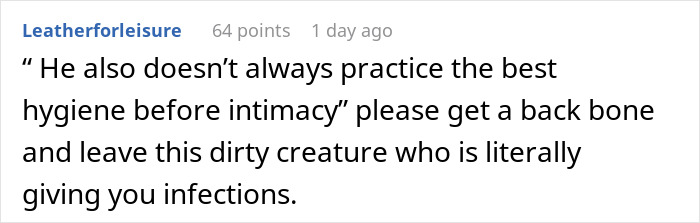 Leatherforleisure 64 points 1 day ago

“ He also doesn’t always practice the best hygiene before intimacy” please get a back bone and leave this dirty creature who is literally giving you infections.